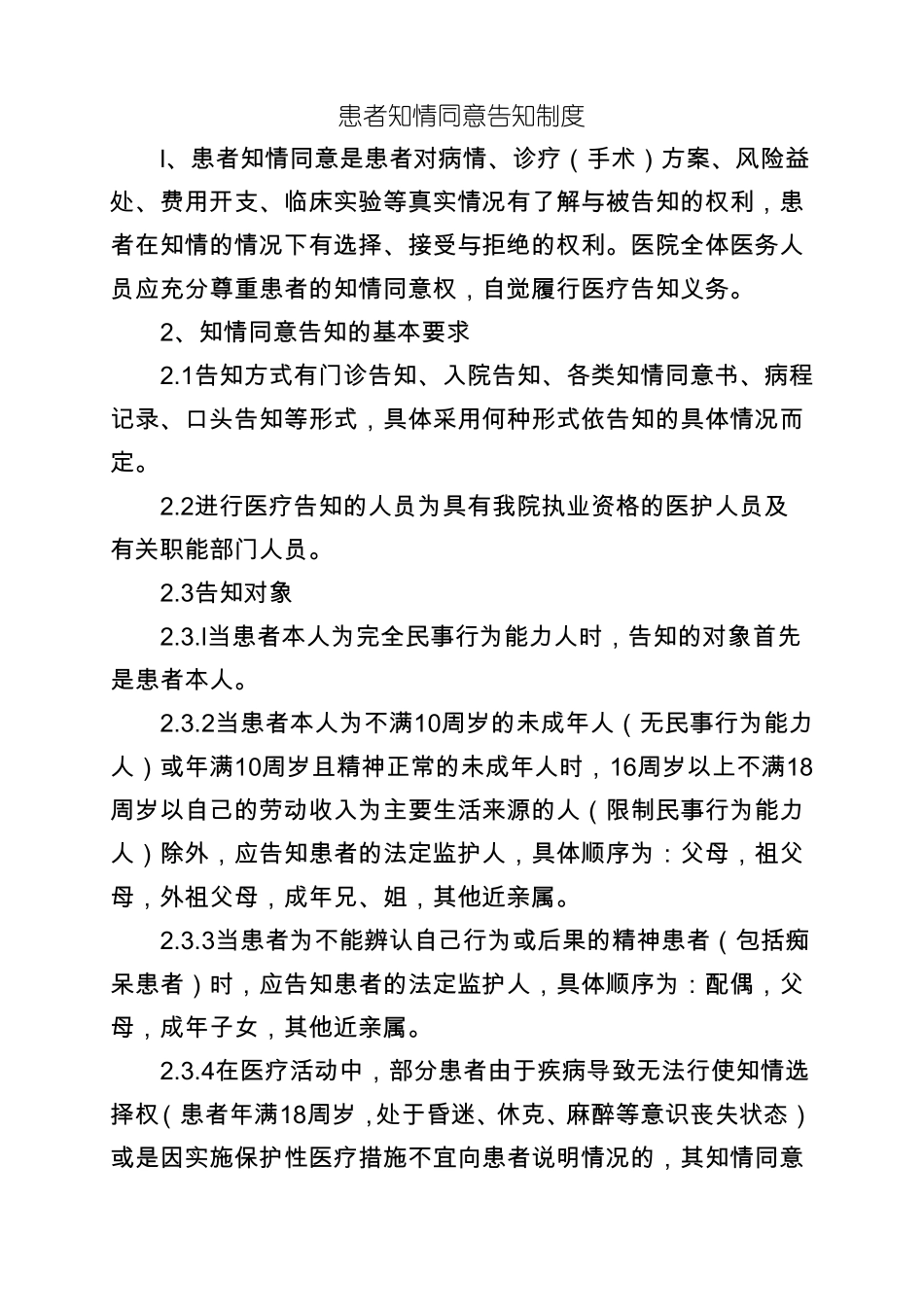 患者知情同意告知制度

I、患者知情同意是患者对病情、诊疗（手术）方案、风险益处、费用开支、临床实验等真实情况有了解与被告知的权利，患者在知情的情况下有选择、接受与拒绝的权利。医院全体医务人员应充分尊重患者的知情同意权，自觉履行医疗告知义务。

2、知情同意告知的基本要求

2.1告知方式有门诊告知、入院告知、各类知情同意书、病程记录、口头告知等形式，具体采用何种形式依告知的具体情况而定。

2.2进行医疗告知的人员为具有我院执业资格的医护人员及有关职能部门人员。

2.3告知对象

2.3.I当患者本人为完全民事行为能力人时，告知的对象首先是患者本人。

2.3.2当患者本人为不满10周岁的未成年人（无民事行为能力人）或年满10周岁且精神正常的未成年人时，16周岁以上不满18周岁以自己的劳动收入为主要生活来源的人（限制民事行为能力人）除外，应告知患者的法定监护人，具体顺序为：父母，祖父母，外祖父母，成年兄、姐，其他近亲属。

2.3.3当患者为不能辨认自己行为或后果的精神患者（包括痴呆患者）时，应告知患者的法定监护人，具体顺序为：配偶，父母，成年子女，其他近亲属。

2.3.4在医疗活动中，部分患者由于疾病导致无法行使知情选择权（患者年满18周岁，处于昏迷、休克、麻醉等意识丧失状态）或是因实施保护性医疗措施不宜向患者说明情况的，其知情同意